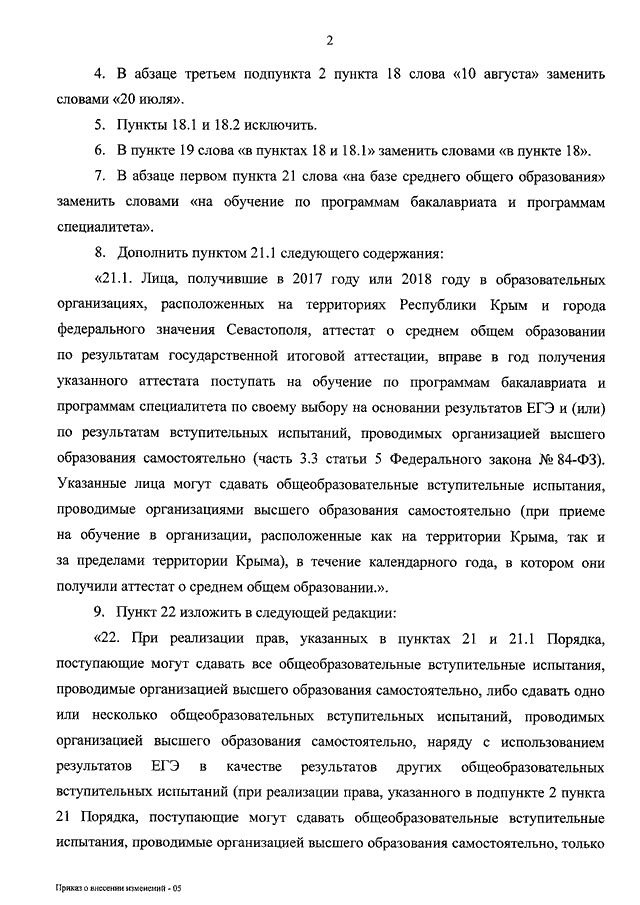 2

4. В абзаце третьем подпункта 2 пункта 18 слова «10 августа» заменить словами «20 июля».

5. Пункты 18.1 и 18.2 исключить.

6. В пункте 19 слова «в пунктах 18 и 18.1» заменить словами «в пункте 18».

7. В абзаце первом пункта 21 слова «на базе среднего общего образования» заменить словами «на обучение по программам бакалавриата и программам специалитета».

8. Дополнить пунктом 21.1 следующего содержания:

«21.1. Лица, получившие в 2017 году или 2018 году в образовательных организациях, расположенных на территориях Республики Крым и города федерального значения Севастополя, аттестат о среднем общем образовании по результатам государственной итоговой аттестации, вправе в год получения указанного аттестата поступать на обучение по программам бакалавриата и программам специалитета по своему выбору на основании результатов ЕГЭ и (или) по результатам вступительных испытаний, проводимых организацией высшего образования самостоятельно (часть 3.3 статьи 5 Федерального закона № 84-ФЗ). Указанные лица могут сдавать общеобразовательные вступительные испытания, проводимые организациями высшего образования самостоятельно (при приеме на обучение в организации, расположенные как на территории Крыма, так и за пределами территории Крыма), в течение календарного года, в котором они получили аттестат о среднем общем образовании.».

9. Пункт 22 изложить в следующей редакции:

«22. При реализации прав, указанных в пунктах 21 и 21.1 Порядка, поступающие могут сдавать все общеобразовательные вступительные испытания, проводимые организацией высшего образования самостоятельно, либо сдавать одно или несколько общеобразовательных вступительных испытаний, проводимых организацией высшего образования самостоятельно, наряду с использованием результатов ЕГЭ в качестве результатов других общеобразовательных вступительных испытаний (при реализации права, указанного в подпункте 2 пункта 21 Порядка, поступающие могут сдавать общеобразовательные вступительные испытания, проводимые организацией высшего образования самостоятельно, только

Приказ о внесении изменений - 05